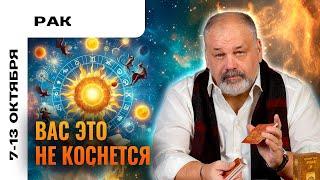 РАК

7-13 ОКТЯБРЯ

ВАС ЭТО НЕ КОСНЕТСЯ